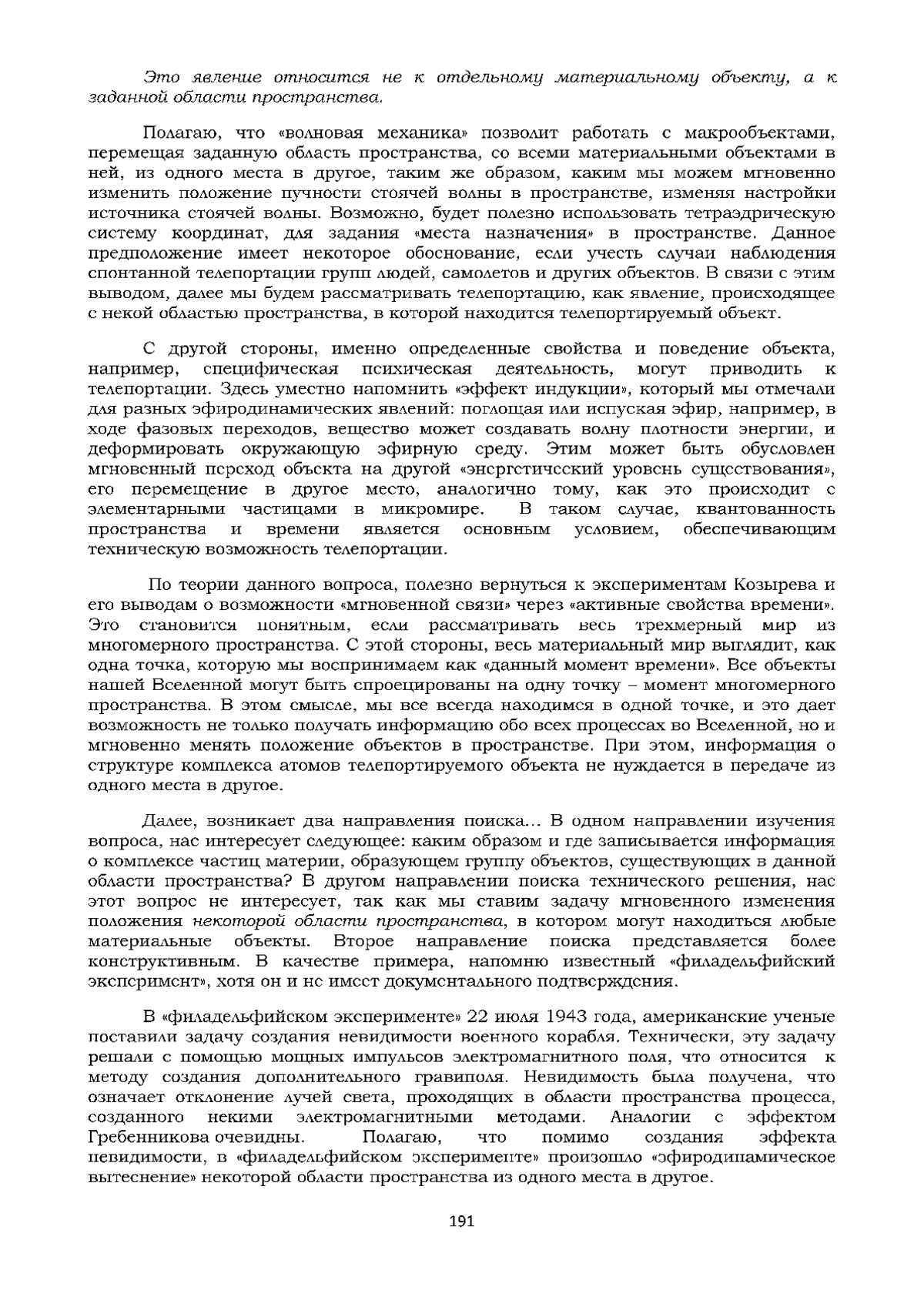 Это явление относится не к отдельному материальному объекту, а к заданной области пространства.

Полагаю, что «волновая механика» позволит работать с макрообъектами, перемещая заданную область пространства, со всеми материальными объектами в ней, из одного места в другое, таким же образом, каким мы можем мгновенно изменить положение пучности стоячей волны в пространстве, изменяя настройки источника стоячей волны. Возможно, будет полезно использовать тетраэдрическую систему координат, для задания «места назначения» в пространстве. Данное предположение имеет некоторое обоснование, если учесть случаи наблюдения спонтанной телепортации групп людей, самолетов и других объектов. В связи с этим выводом, далее мы будем рассматривать телепортацию, как явление, происходящее с некой областью пространства, в которой находится телепортируемый объект.

С другой стороны, именно определенные свойства и поведение объекта, например, специфическая психическая деятельность, могут приводить к телепортации. Здесь уместно напомнить «эффект индукции», который мы отмечали для разных эфиродинамических явлений: поглощая или испуская эфир, например, в ходе фазовых переходов, вещество может создавать волну плотности энергии, и деформировать окружающую эфирную среду. Этим может быть обусловлен мгновенный переход объекта на другой «энергетический уровень существования», его перемещение в другое место, аналогично тому, как это происходит с элементарными частицами в микромире. В таком случае, квантованность пространства и времени является основным условием, обеспечивающим техническую возможность телепортации.

По теории данного вопроса, полезно вернуться к экспериментам Козырева и его выводам о возможности «мгновенной связи» через «активные свойства времени». Это становится понятным, если рассматривать весь трехмерный мир из многомерного пространства. С этой стороны, весь материальный мир выглядит, как одна точка, которую мы воспринимаем как «данный момент времени». Все объекты нашей Вселенной могут быть спроецированы на одну точку – момент многомерного пространства. В этом смысле, мы все всегда находимся в одной точке, и это дает возможность не только получать информацию обо всех процессах во Вселенной, но и мгновенно менять положение объектов в пространстве. При этом, информация о структуре комплекса атомов телепортируемого объекта не нуждается в передаче из одного места в другое.

Далее, возникает два направления поиска… В одном направлении изучения вопроса, нас интересует следующее: каким образом и где записывается информация о комплексе частиц материи, образующем группу объектов, существующих в данной области пространства? В другом направлении поиска технического решения, нас этот вопрос не интересует, так как мы ставим задачу мгновенного изменения положения некоторой области пространства, в котором могут находиться любые материальные объекты. Второе направление поиска представляется более конструктивным. В качестве примера, напомню известный «филадельфийский эксперимент», хотя он и не имеет документального подтверждения.

В «филадельфийском эксперименте» 22 июля 1943 года, американские ученые поставили задачу создания невидимости военного корабля. Технически, эту задачу решали с помощью мощных импульсов электромагнитного поля, что относится к методу создания дополнительного гравиполя. Невидимость была получена, что означает отклонение лучей света, проходящих в области пространства процесса, созданного некими электромагнитными методами. Аналогии с эффектом Гребенникова очевидны. Полагаю, что помимо создания эффекта невидимости, в «филадельфийском эксперименте» произошло «эфиродинамическое вытеснение» некоторой области пространства из одного места в другое.

191